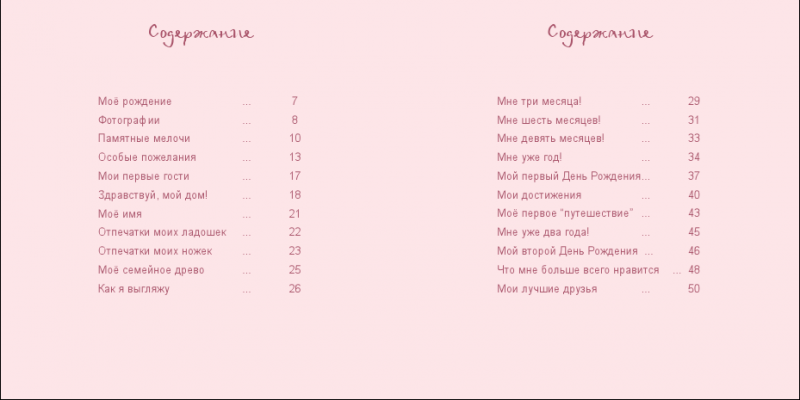 Содержание

Моё рождение ... 7
Фотографии ... 8
Памятные мелочи ... 10
Особые пожелания ... 13
Мои первые гости ... 17
Здравствуй, мой дом! ... 18
Моё имя ... 21
Отпечатки моих ладошек ... 22
Отпечатки моих ножек ... 23
Моё семейное древо ... 25
Как я выгляжу ... 26

Содержание

Мне три месяца! ... 29
Мне шесть месяцев! ... 31
Мне девять месяцев! ... 33
Мне уже год! ... 34
Мой первый День Рождения... 37
Мои достижения ... 40
Моё первое "путешествие" ... 43
Мне уже два года! ... 45
Мой второй День Рождения ... 46
Что мне больше всего нравится ... 48
Мои лучшие друзья ... 50